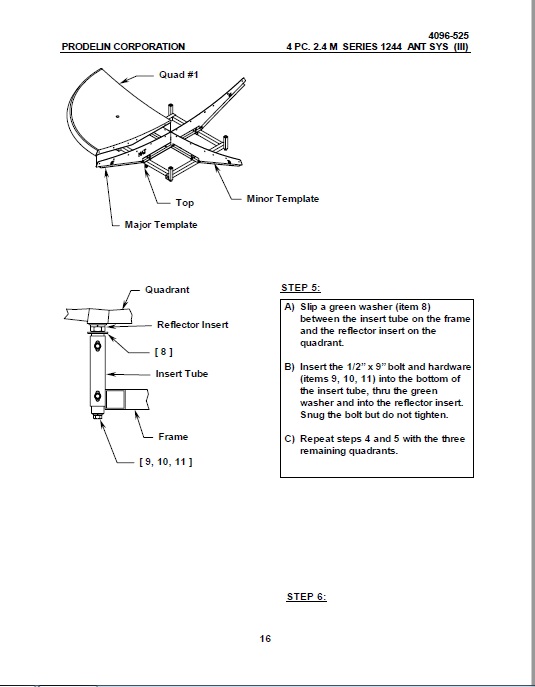 4096-525
PRODELIN CORPORATION 4 PC. 2.4 M SERIES 1244 ANT SYS (III)

Quad #1

Top

Minor Template

Major Template

Quadrant

Reflector Insert

[ 8 ]

Insert Tube

Frame

[ 9, 10, 11 ]

STEP 5:

A) Slip a green washer (item 8) between the insert tube on the frame and the reflector insert on the quadrant.

B) Insert the 1/2" x 9" bolt and hardware (items 9, 10, 11) into the bottom of the insert tube, thru the green washer and into the reflector insert. Snug the bolt but do not tighten.

C) Repeat steps 4 and 5 with the three remaining quadrants.

STEP 6:

16